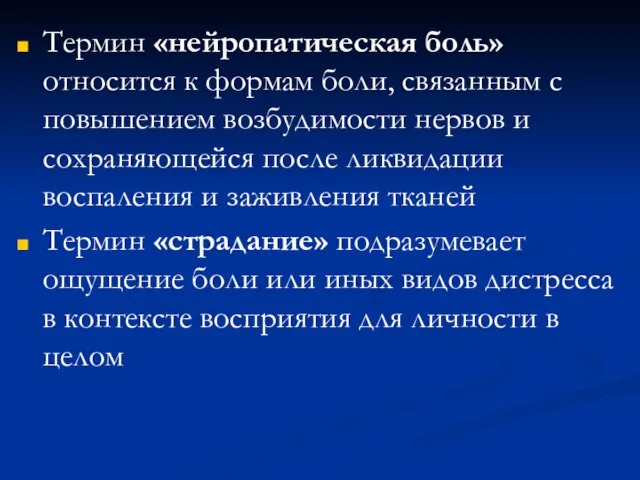 Термин «нейропатическая боль» относится к формам боли, связанным с повышением возбудимости нервов и сохраняющейся после ликвидации воспаления и заживления тканей

Термин «страдание» подразумевает ощущение боли или иных видов дистресса в контексте восприятия для личности в целом